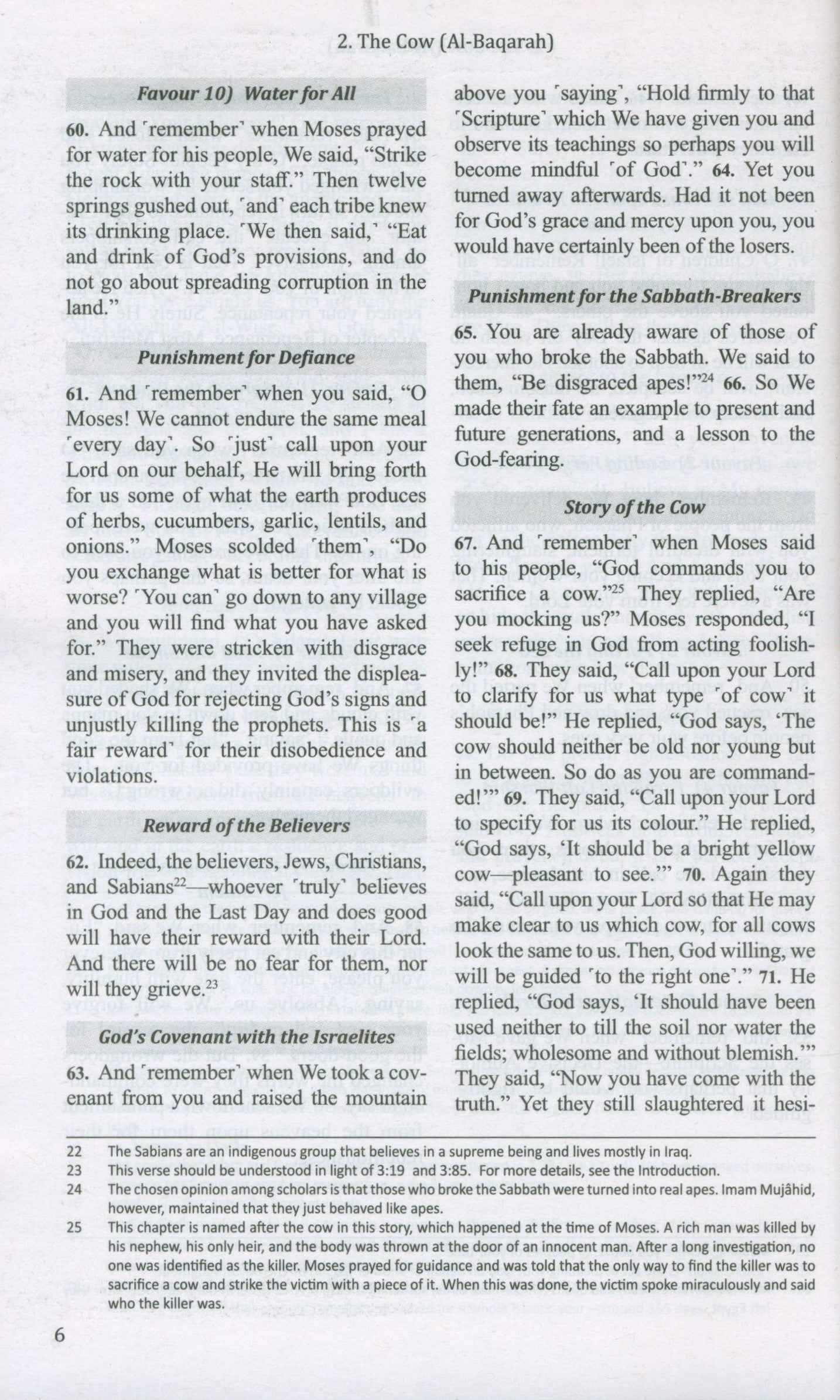 2. The Cow (Al-Baqarah)

Favour 10) Water for All

60. And ˹remember˺ when Moses prayed for water for his people, We said, "Strike the rock with your staff." Then twelve springs gushed out, ˹and˺ each tribe knew its drinking place. ˹We then said,˺ "Eat and drink of God's provisions, and do not go about spreading corruption in the land."

Punishment for Defiance

61. And ˹remember˺ when you said, "O Moses! We cannot endure the same meal ˹every day˺. So ˹just˺ call upon your Lord on our behalf, He will bring forth for us some of what the earth produces of herbs, cucumbers, garlic, lentils, and onions." Moses scolded ˹them˺, "Do you exchange what is better for what is worse? ˹You can˺ go down to any village and you will find what you have asked for." They were stricken with disgrace and misery, and they invited the displeasure of God for rejecting God's signs and unjustly killing the prophets. This is ˹a fair reward˺ for their disobedience and violations.

Reward of the Believers

62. Indeed, the believers, Jews, Christians, and Sabians$^{22}$—whoever ˹truly˺ believes in God and the Last Day and does good will have their reward with their Lord. And there will be no fear for them, nor will they grieve.$^{23}$

God's Covenant with the Israelites

63. And ˹remember˺ when We took a covenant from you and raised the mountain above you ˹saying˺, "Hold firmly to that ˹Scripture˺ which We have given you and observe its teachings so perhaps you will become mindful ˹of God˺." 64. Yet you turned away afterwards. Had it not been for God's grace and mercy upon you, you would have certainly been of the losers.

Punishment for the Sabbath-Breakers

65. You are already aware of those of you who broke the Sabbath. We said to them, "Be disgraced apes!"$^{24}$ 66. So We made their fate an example to present and future generations, and a lesson to the God-fearing.

Story of the Cow

67. And ˹remember˺ when Moses said to his people, "God commands you to sacrifice a cow."$^{25}$ They replied, "Are you mocking us?" Moses responded, "I seek refuge in God from acting foolishly!" 68. They said, "Call upon your Lord to clarify for us what type ˹of cow˺ it should be!" He replied, "God says, 'The cow should neither be old nor young but in between. So do as you are commanded!'" 69. They said, "Call upon your Lord to specify for us its colour." He replied, "God says, 'It should be a bright yellow cow—pleasant to see.'" 70. Again they said, "Call upon your Lord so that He may make clear to us which cow, for all cows look the same to us. Then, God willing, we will be guided ˹to the right one˺." 71. He replied, "God says, 'It should have been used neither to till the soil nor water the fields; wholesome and without blemish.'" They said, "Now you have come with the truth." Yet they still slaughtered it hesi-

22 The Sabians are an indigenous group that believes in a supreme being and lives mostly in Iraq.
23 This verse should be understood in light of 3:19 and 3:85. For more details, see the Introduction.
24 The chosen opinion among scholars is that those who broke the Sabbath were turned into real apes. Imam Mujâhid, however, maintained that they just behaved like apes.
25 This chapter is named after the cow in this story, which happened at the time of Moses. A rich man was killed by his nephew, his only heir, and the body was thrown at the door of an innocent man. After a long investigation, no one was identified as the killer. Moses prayed for guidance and was told that the only way to find the killer was to sacrifice a cow and strike the victim with a piece of it. When this was done, the victim spoke miraculously and said who the killer was.

6